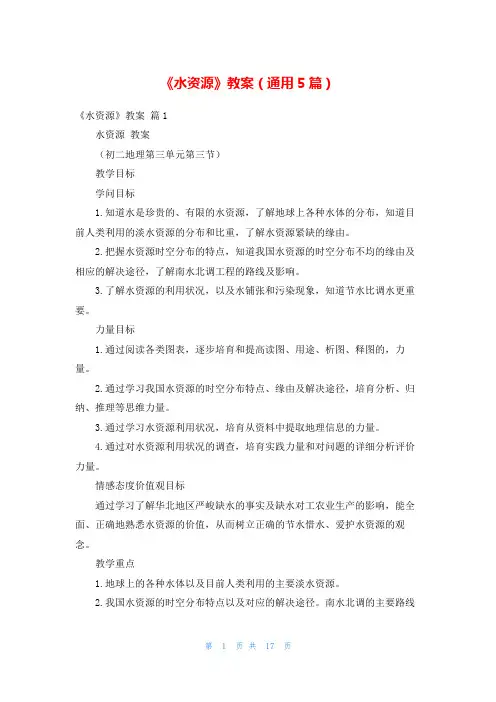 《水资源》教案（通用5篇）

《水资源》教案 篇1

水资源 教案

（初二地理第三单元第三节）

教学目标

学问目标

1.知道水是珍贵的、有限的水资源，了解地球上各种水体的分布，知道目前人类利用的淡水资源的分布和比重，了解水资源紧缺的缘由。

2.把握水资源时空分布的特点，知道我国水资源的时空分布不均的缘由及相应的解决途径，了解南水北调工程的路线及影响。

3.了解水资源的利用状况，以及水铺张和污染现象，知道节水比调水更重要。

力量目标

1.通过阅读各类图表，逐步培育和提高读图、用途、析图、释图的，力量。

2.通过学习我国水资源的时空分布特点、缘由及解决途径，培育分析、归纳、推理等思维力量。

3.通过学习水资源利用状况，培育从资料中提取地理信息的力量。

4.通过对水资源利用状况的调查，培育实践力量和对问题的详细分析评价力量。

情感态度价值观目标

通过学习了解华北地区严峻缺水的事实及缺水对工农业生产的影响，能全面、正确地熟悉水资源的价值，从而树立正确的节水惜水、爱护水资源的观念。

教学重点

1.地球上的各种水体以及目前人类利用的主要淡水资源。

2.我国水资源的时空分布特点以及对应的解决途径。南水北调的主要路线

第 1 页 共 17 页